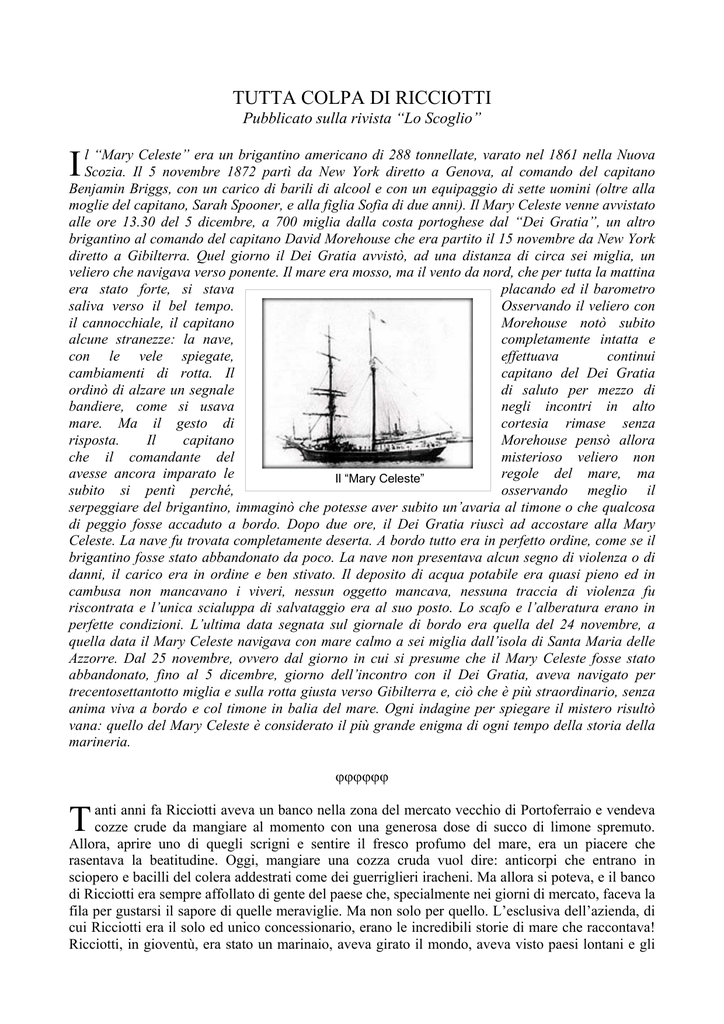 TUTTA COLPA DI RICCIOTTI
Pubblicato sulla rivista “Lo Scoglio”

Il “Mary Celeste” era un brigantino americano di 288 tonnellate, varato nel 1861 nella Nuova Scozia. Il 5 novembre 1872 partì da New York diretto a Genova, al comando del capitano Benjamin Briggs, con un carico di barili di alcool e con un equipaggio di sette uomini (oltre alla moglie del capitano, Sarah Spooner, e alla figlia Sofia di due anni). Il Mary Celeste venne avvistato alle ore 13.30 del 5 dicembre, a 700 miglia dalla costa portoghese dal “Dei Gratia”, un altro brigantino al comando del capitano David Morehouse che era partito il 15 novembre da New York diretto a Gibilterra. Quel giorno il Dei Gratia avvistò, ad una distanza di circa sei miglia, un veliero che navigava verso ponente. Il mare era mosso, ma il vento da nord, che per tutta la mattina era stato forte, si stava placando ed il barometro saliva verso il bel tempo. Osservando il veliero con il cannocchiale, il capitano Morehouse notò subito alcune stranezze: la nave, completamente intatta e con le vele spiegate, effettuava continui cambiamenti di rotta. Il capitano del Dei Gratia ordinò di alzare un segnale di saluto per mezzo di bandiere, come si usava negli incontri in alto mare. Ma il gesto di cortesia rimase senza risposta. Il capitano Morehouse pensò allora che il comandante del misterioso veliero non avesse ancora imparato le regole del mare, ma subito si pentì perché, osservando meglio il serpeggiare del brigantino, immaginò che potesse aver subito un’avaria al timone o che qualcosa di peggio fosse accaduto a bordo. Dopo due ore, il Dei Gratia riuscì ad accostare alla Mary Celeste. La nave fu trovata completamente deserta. A bordo tutto era in perfetto ordine, come se il brigantino fosse stato abbandonato da poco. La nave non presentava alcun segno di violenza o di danni, il carico era in ordine e ben stivato. Il deposito di acqua potabile era quasi pieno ed in cambusa non mancavano i viveri, nessun oggetto mancava, nessuna traccia di violenza fu riscontrata e l’unica scialuppa di salvataggio era al suo posto. Lo scafo e l’alberatura erano in perfette condizioni. L’ultima data segnata sul giornale di bordo era quella del 24 novembre, a quella data il Mary Celeste navigava con mare calmo a sei miglia dall’isola di Santa Maria delle Azzorre. Dal 25 novembre, ovvero dal giorno in cui si presume che il Mary Celeste fosse stato abbandonato, fino al 5 dicembre, giorno dell’incontro con il Dei Gratia, aveva navigato per trecentosettantotto miglia e sulla rotta giusta verso Gibilterra e, ciò che è più straordinario, senza anima viva a bordo e col timone in balia del mare. Ogni indagine per spiegare il mistero risultò vana: quello del Mary Celeste è considerato il più grande enigma di ogni tempo della storia della marineria.

Il “Mary Celeste”

φφφφφφ

Tanti anni fa Ricciotti aveva un banco nella zona del mercato vecchio di Portoferraio e vendeva cozze crude da mangiare al momento con una generosa dose di succo di limone spremuto. Allora, aprire uno di quegli scrigni e sentire il fresco profumo del mare, era un piacere che rasentava la beatitudine. Oggi, mangiare una cozza cruda vuol dire: anticorpi che entrano in sciopero e bacilli del colera addestrati come dei guerriglieri iracheni. Ma allora si poteva, e il banco di Ricciotti era sempre affollato di gente del paese che, specialmente nei giorni di mercato, faceva la fila per gustarsi il sapore di quelle meraviglie. Ma non solo per quello. L’esclusiva dell’azienda, di cui Ricciotti era il solo ed unico concessionario, erano le incredibili storie di mare che raccontava! Ricciotti, in gioventù, era stato un marinaio, aveva girato il mondo, aveva visto paesi lontani e gli